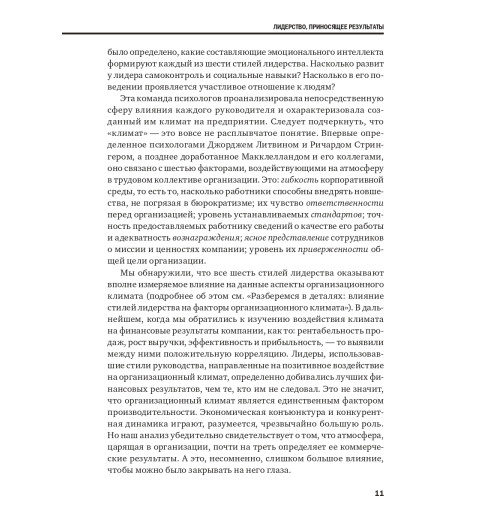 ЛИДЕРСТВО, ПРИНОСЯЩЕЕ РЕЗУЛЬТАТЫ

было определено, какие составляющие эмоционального интеллекта формируют каждый из шести стилей лидерства. Насколько развит у лидера самоконтроль и социальные навыки? Насколько в его поведении проявляется участливое отношение к людям?

Эта команда психологов проанализировала непосредственную сферу влияния каждого руководителя и охарактеризовала созданный им климат на предприятии. Следует подчеркнуть, что «климат» — это вовсе не расплывчатое понятие. Впервые определенное психологами Джорджем Литвином и Ричардом Стрингером, а позднее доработанное Макклелландом и его коллегами, оно связано с шестью факторами, воздействующими на атмосферу в трудовом коллективе организации. Это: гибкость корпоративной среды, то есть то, насколько работники способны внедрять новшества, не погрязая в бюрократизме; их чувство ответственности перед организацией; уровень устанавливаемых стандартов; точность предоставляемых работнику сведений о качестве его работы и адекватность вознаграждения; ясное представление сотрудников о миссии и ценностях компании; уровень их приверженности общей цели организации.

Мы обнаружили, что все шесть стилей лидерства оказывают вполне измеряемое влияние на данные аспекты организационного климата (подробнее об этом см. «Разберемся в деталях: влияние стилей лидерства на факторы организационного климата»). В дальнейшем, когда мы обратились к изучению воздействия климата на финансовые результаты компании, как то: рентабельность продаж, рост выручки, эффективность и прибыльность, — то выявили между ними положительную корреляцию. Лидеры, использовавшие стили руководства, направленные на позитивное воздействие на организационный климат, определенно добивались лучших финансовых результатов, чем те, кто им не следовал. Это не значит, что организационный климат является единственным фактором производительности. Экономическая конъюнктура и конкурентная динамика играют, разумеется, чрезвычайно большую роль. Но наш анализ убедительно свидетельствует о том, что атмосфера, царящая в организации, почти на треть определяет ее коммерческие результаты. А это, несомненно, слишком большое влияние, чтобы можно было закрывать на него глаза.

11